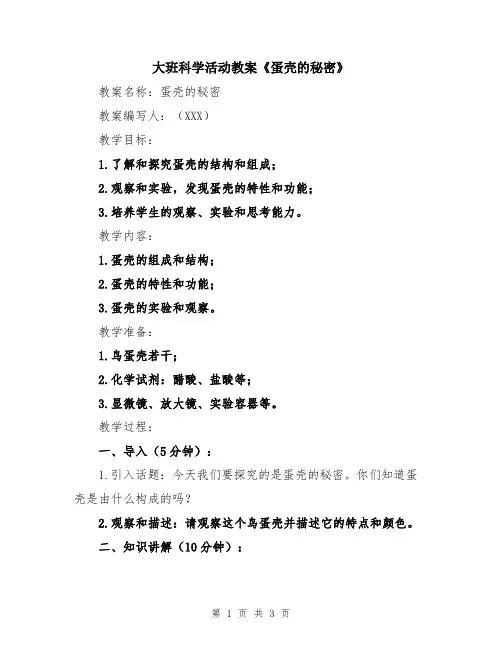 大班科学活动教案《蛋壳的秘密》

教案名称：蛋壳的秘密

教案编写人：（XXX）

教学目标：

1.了解和探究蛋壳的结构和组成；

2.观察和实验，发现蛋壳的特性和功能；

3.培养学生的观察、实验和思考能力。

教学内容：

1.蛋壳的组成和结构；

2.蛋壳的特性和功能；

3.蛋壳的实验和观察。

教学准备：

1.鸟蛋壳若干；

2.化学试剂：醋酸、盐酸等；

3.显微镜、放大镜、实验容器等。

教学过程：

一、导入（5分钟）：

1.引入话题：今天我们要探究的是蛋壳的秘密。你们知道蛋壳是由什么构成的吗？

2.观察和描述：请观察这个鸟蛋壳并描述它的特点和颜色。

二、知识讲解（10分钟）：

第 1 页 共 3 页